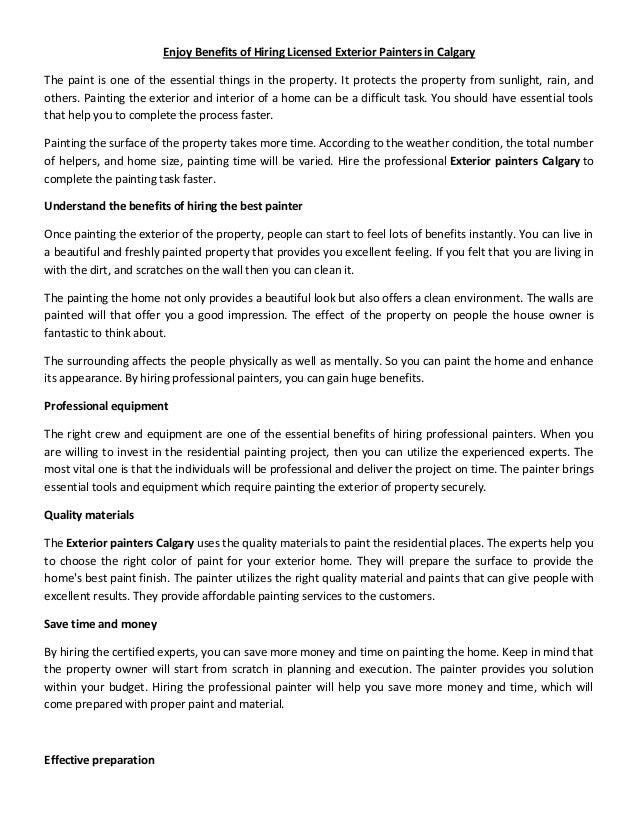 Enjoy Benefits of Hiring Licensed Exterior Painters in Calgary

The paint is one of the essential things in the property. It protects the property from sunlight, rain, and others. Painting the exterior and interior of a home can be a difficult task. You should have essential tools that help you to complete the process faster.

Painting the surface of the property takes more time. According to the weather condition, the total number of helpers, and home size, painting time will be varied. Hire the professional Exterior painters Calgary to complete the painting task faster.

Understand the benefits of hiring the best painter

Once painting the exterior of the property, people can start to feel lots of benefits instantly. You can live in a beautiful and freshly painted property that provides you excellent feeling. If you felt that you are living in with the dirt, and scratches on the wall then you can clean it.

The painting the home not only provides a beautiful look but also offers a clean environment. The walls are painted will that offer you a good impression. The effect of the property on people the house owner is fantastic to think about.

The surrounding affects the people physically as well as mentally. So you can paint the home and enhance its appearance. By hiring professional painters, you can gain huge benefits.

Professional equipment

The right crew and equipment are one of the essential benefits of hiring professional painters. When you are willing to invest in the residential painting project, then you can utilize the experienced experts. The most vital one is that the individuals will be professional and deliver the project on time. The painter brings essential tools and equipment which require painting the exterior of property securely.

Quality materials

The Exterior painters Calgary uses the quality materials to paint the residential places. The experts help you to choose the right color of paint for your exterior home. They will prepare the surface to provide the home's best paint finish. The painter utilizes the right quality material and paints that can give people with excellent results. They provide affordable painting services to the customers.

Save time and money

By hiring the certified experts, you can save more money and time on painting the home. Keep in mind that the property owner will start from scratch in planning and execution. The painter provides you solution within your budget. Hiring the professional painter will help you save more money and time, which will come prepared with proper paint and material.

Effective preparation